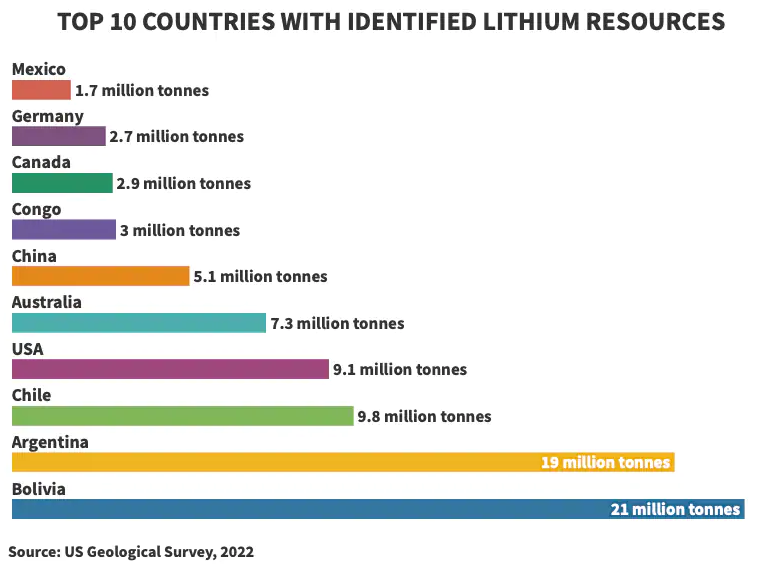 TOP 10 COUNTRIES WITH IDENTIFIED LITHIUM RESOURCES

Mexico
1.7 million tonnes

Germany
2.7 million tonnes

Canada
2.9 million tonnes

Congo
3 million tonnes

China
5.1 million tonnes

Australia
7.3 million tonnes

USA
9.1 million tonnes

Chile
9.8 million tonnes

Argentina
19 million tonnes

Bolivia
21 million tonnes

Source: US Geological Survey, 2022